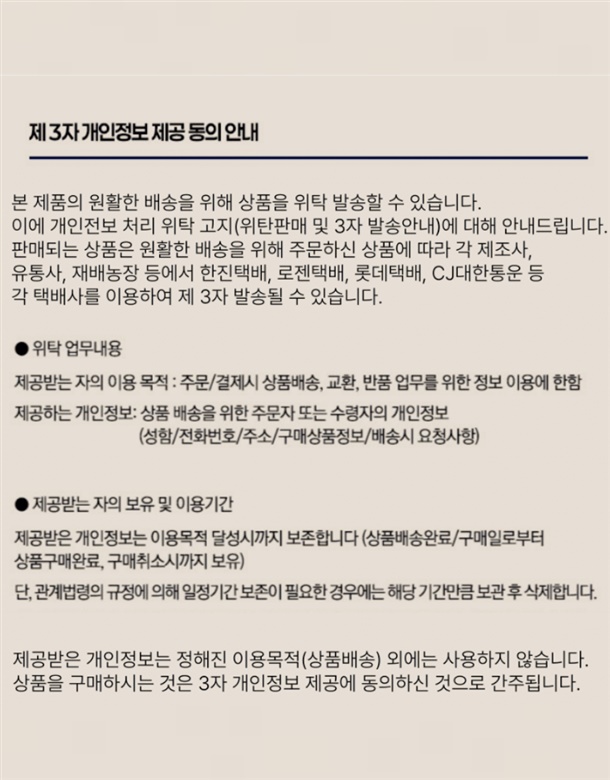 제 3자 개인정보 제공 동의 안내

본 제품의 원활한 배송을 위해 상품을 위탁 발송할 수 있습니다.
이에 개인전보 처리 위탁 고지(위탄판매 및 3자 발송안내)에 대해 안내드립니다.
판매되는 상품은 원활한 배송을 위해 주문하신 상품에 따라 각 제조사, 유통사, 재배농장 등에서 한진택배, 로젠택배, 롯데택배, CJ대한통운 등 각 택배사를 이용하여 제 3자 발송될 수 있습니다.

● 위탁 업무내용

제공받는 자의 이용 목적 : 주문/결제시 상품배송, 교환, 반품 업무를 위한 정보 이용에 한함

제공하는 개인정보: 상품 배송을 위한 주문자 또는 수령자의 개인정보 (성함/전화번호/주소/구매상품정보/배송시 요청사항)

● 제공받는 자의 보유 및 이용기간

제공받은 개인정보는 이용목적 달성시까지 보존합니다 (상품배송완료/구매일로부터 상품구매완료, 구매취소시까지 보유)

단, 관계법령의 규정에 의해 일정기간 보존이 필요한 경우에는 해당 기간만큼 보관 후 삭제합니다.

제공받은 개인정보는 정해진 이용목적(상품배송) 외에는 사용하지 않습니다.
상품을 구매하시는 것은 3자 개인정보 제공에 동의하신 것으로 간주됩니다.